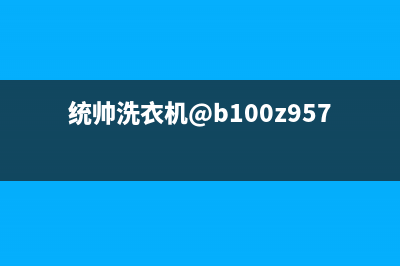 统帅洗衣机@b100z957